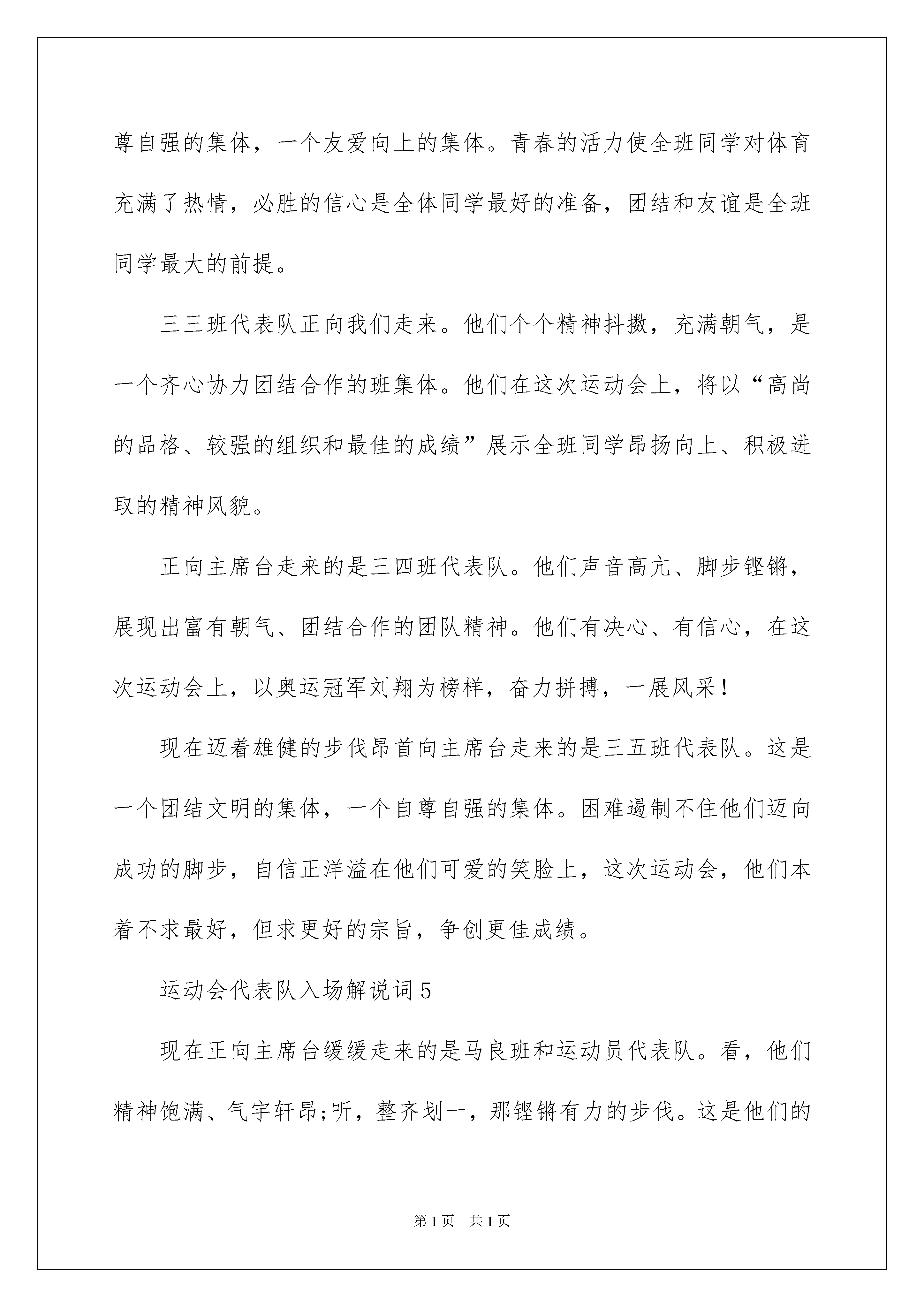 尊自强的集体，一个友爱向上的集体。青春的活力使全班同学对体育充满了热情，必胜的信心是全体同学最好的准备，团结和友谊是全班同学最大的前提。

三三班代表队正向我们走来。他们个个精神抖擞，充满朝气，是一个齐心协力团结合作的班集体。他们在这次运动会上，将以“高尚的品格、较强的组织和最佳的成绩”展示全班同学昂扬向上、积极进取的精神风貌。

正向主席台走来的是三四班代表队。他们声音高亢、脚步铿锵，展现出富有朝气、团结合作的团队精神。他们有决心、有信心，在这次运动会上，以奥运冠军刘翔为榜样，奋力拼搏，一展风采！

现在迈着雄健的步伐昂首向主席台走来的是三五班代表队。这是一个团结文明的集体，一个自尊自强的集体。困难遏制不住他们迈向成功的脚步，自信正洋溢在他们可爱的笑脸上，这次运动会，他们本着不求最好，但求更好的宗旨，争创更佳成绩。

运动会代表队入场解说词5

现在正向主席台缓缓走来的是马良班和运动员代表队。看，他们精神饱满、气宇轩昂;听，整齐划一，那铿锵有力的步伐。这是他们的

第1页 共1页